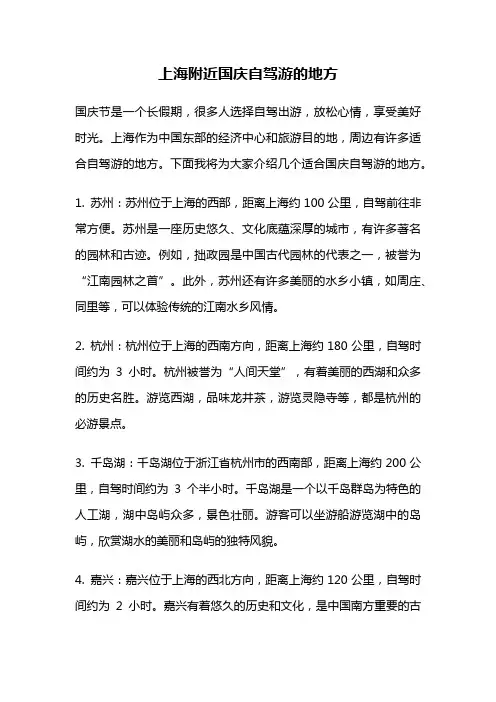 上海附近国庆自驾游的地方

国庆节是一个长假期，很多人选择自驾出游，放松心情，享受美好时光。上海作为中国东部的经济中心和旅游目的地，周边有许多适合自驾游的地方。下面我将为大家介绍几个适合国庆自驾游的地方。

1. 苏州：苏州位于上海的西部，距离上海约 100 公里，自驾前往非常方便。苏州是一座历史悠久、文化底蕴深厚的城市，有许多著名的园林和古迹。例如，拙政园是中国古代园林的代表之一，被誉为“江南园林之首”。此外，苏州还有许多美丽的水乡小镇，如周庄、同里等，可以体验传统的江南水乡风情。

2. 杭州：杭州位于上海的西南方向，距离上海约 180 公里，自驾时间约为 3 小时。杭州被誉为“人间天堂”，有着美丽的西湖和众多的历史名胜。游览西湖，品味龙井茶，游览灵隐寺等，都是杭州的必游景点。

3. 千岛湖：千岛湖位于浙江省杭州市的西南部，距离上海约 200 公里，自驾时间约为 3 个半小时。千岛湖是一个以千岛群岛为特色的人工湖，湖中岛屿众多，景色壮丽。游客可以坐游船游览湖中的岛屿，欣赏湖水的美丽和岛屿的独特风貌。

4. 嘉兴：嘉兴位于上海的西北方向，距离上海约 120 公里，自驾时间约为 2 小时。嘉兴有着悠久的历史和文化，是中国南方重要的古